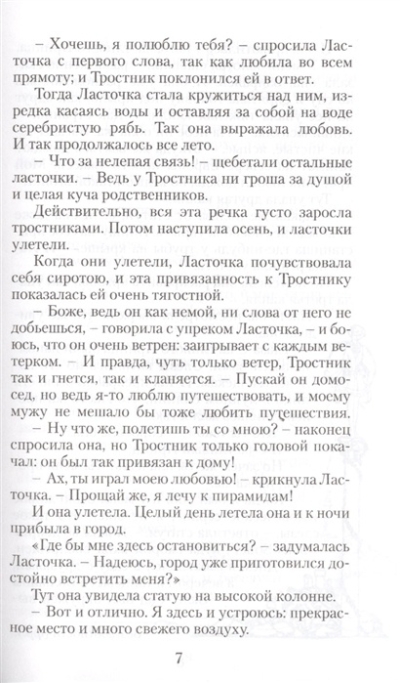 – Хочешь, я полюблю тебя? – спросила Ласточка с первого слова, так как любила во всем прямоту; и Тростник поклонился ей в ответ.

Тогда Ласточка стала кружиться над ним, изредка касаясь воды и оставляя за собой на воде серебристую рябь. Так она выражала любовь. И так продолжалось все лето.

– Что за нелепая связь! – щебетали остальные ласточки. – Ведь у Тростника ни гроша за душой и целая куча родственников.

Действительно, вся эта речка густо заросла тростниками. Потом наступила осень, и ласточки улетели.

Когда они улетели, Ласточка почувствовала себя сиротою, и эта привязанность к Тростнику показалась ей очень тягостной.

– Боже, ведь он как немой, ни слова от него не добьешься, – говорила с упреком Ласточка, – и боюсь, что он очень ветрен: заигрывает с каждым ветерком. – И правда, чуть только ветер, Тростник так и гнется, так и кланяется. – Пускай он домосед, но ведь я-то люблю путешествовать, и моему мужу не мешало бы тоже любить путешествия.

– Ну что же, полетишь ты со мною? – наконец спросила она, но Тростник только головой покачал: он был так привязан к дому!

– Ах, ты играл моею любовью! – крикнула Ласточка. – Прощай же, я лечу к пирамидам!

И она улетела. Целый день летела она и к ночи прибыла в город.

«Где бы мне здесь остановиться? – задумалась Ласточка. – Надеюсь, город уже приготовился достойно встретить меня?»

Тут она увидела статую на высокой колонне.

– Вот и отлично. Я здесь и устроюсь: прекрасное место и много свежего воздуху.

7